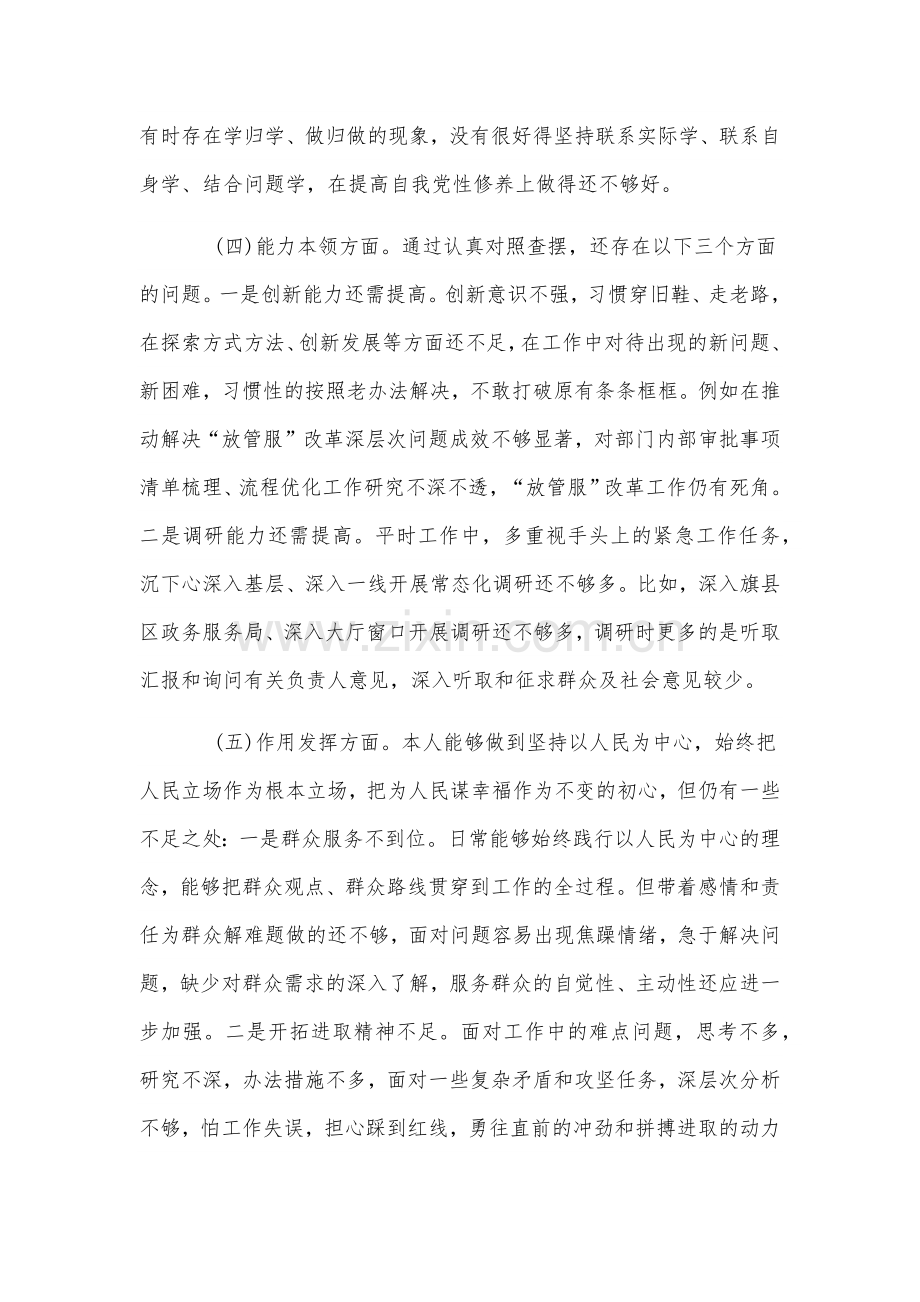 有时存在学归学、做归做的现象，没有很好得坚持联系实际学、联系自身学、结合问题学，在提高自我党性修养上做得还不够好。

(四)能力本领方面。通过认真对照查摆，还存在以下三个方面的问题。一是创新能力还需提高。创新意识不强，习惯穿旧鞋、走老路，在探索方式方法、创新发展等方面还不足，在工作中对待出现的新问题、新困难，习惯性的按照老办法解决，不敢打破原有条条框框。例如在推动解决“放管服”改革深层次问题成效不够显著，对部门内部审批事项清单梳理、流程优化工作研究不深不透，“放管服”改革工作仍有死角。二是调研能力还需提高。平时工作中，多重视手头上的紧急工作任务，沉下心深入基层、深入一线开展常态化调研还不够多。比如，深入旗县区政务服务局、深入大厅窗口开展调研还不够多，调研时更多的是听取汇报和询问有关负责人意见，深入听取和征求群众及社会意见较少。

(五)作用发挥方面。本人能够做到坚持以人民为中心，始终把人民立场作为根本立场，把为人民谋幸福作为不变的初心，但仍有一些不足之处：一是群众服务不到位。日常能够始终践行以人民为中心的理念，能够把群众观点、群众路线贯穿到工作的全过程。但带着感情和责任为群众解难题做的还不够，面对问题容易出现焦躁情绪，急于解决问题，缺少对群众需求的深入了解，服务群众的自觉性、主动性还应进一步加强。二是开拓进取精神不足。面对工作中的难点问题，思考不多，研究不深，办法措施不多，面对一些复杂矛盾和攻坚任务，深层次分析不够，怕工作失误，担心踩到红线，勇往直前的冲劲和拼搏进取的动力

www.zixin.com.cn